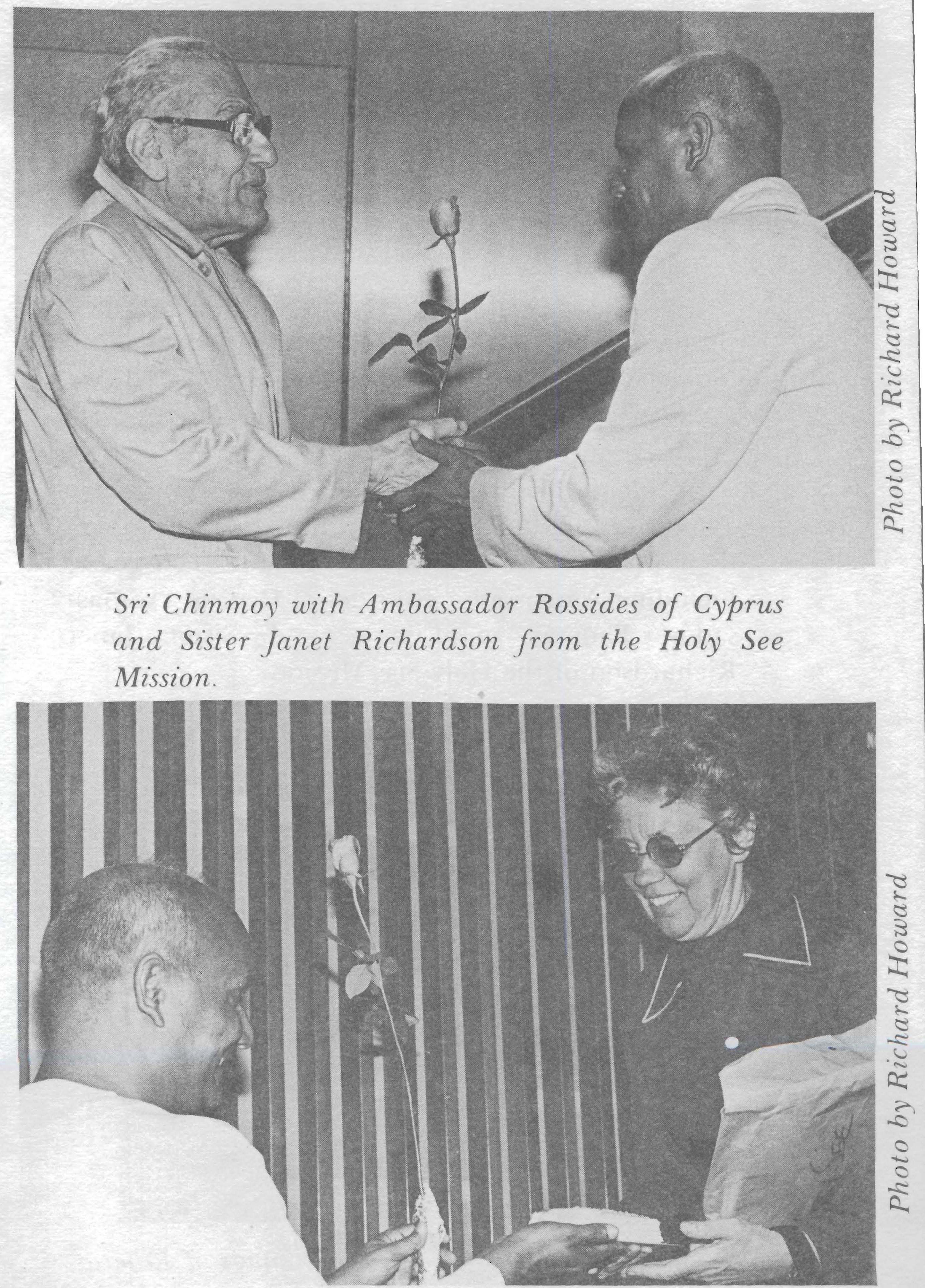 Photo by Richard Howard

Sri Chinmoy with Ambassador Rossides of Cyprus and Sister Janet Richardson from the Holy See Mission.

Photo by Richard Howard